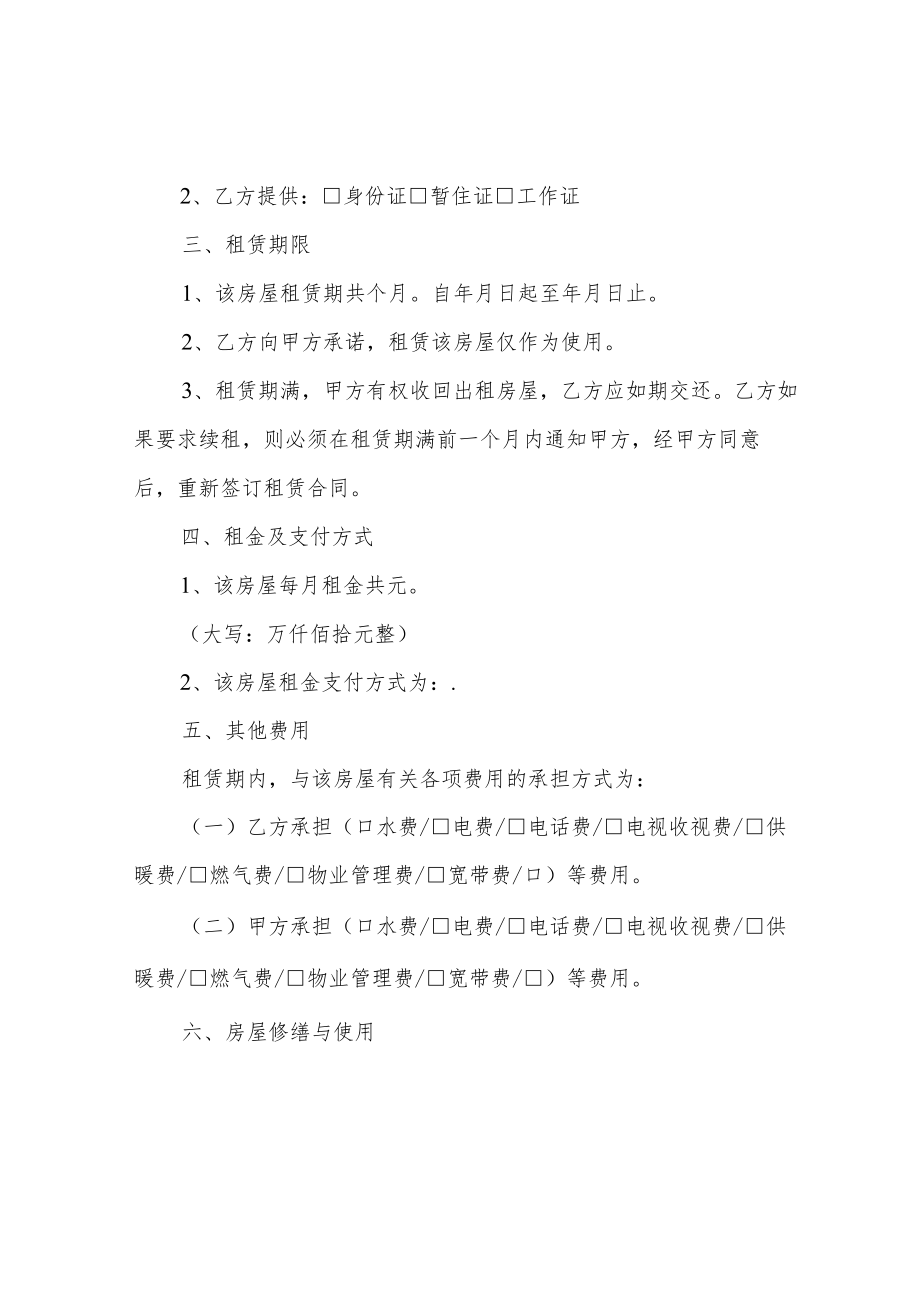 2、乙方提供：□身份证□暂住证□工作证

三、租赁期限

1、该房屋租赁期共个月。自年月日起至年月日止。

2、乙方向甲方承诺，租赁该房屋仅作为使用。

3、租赁期满，甲方有权收回出租房屋，乙方应如期交还。乙方如果要求续租，则必须在租赁期满前一个月内通知甲方，经甲方同意后，重新签订租赁合同。

四、租金及支付方式

1、该房屋每月租金共元。

（大写：万仟佰拾元整）

2、该房屋租金支付方式为：.

五、其他费用

租赁期内，与该房屋有关各项费用的承担方式为：

（一）乙方承担（口水费/□电费/□电话费/□电视收视费/□供暖费/□燃气费/□物业管理费/□宽带费/口）等费用。

（二）甲方承担（口水费/□电费/□电话费/□电视收视费/□供暖费/□燃气费/□物业管理费/□宽带费/□）等费用。

六、房屋修缮与使用